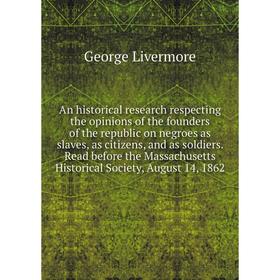 George Livermore

An historical research respecting the opinions of the founders of the republic on negroes as slaves, as citizens, and as soldiers. Read before the Massachusetts Historical Society, August 14, 1862